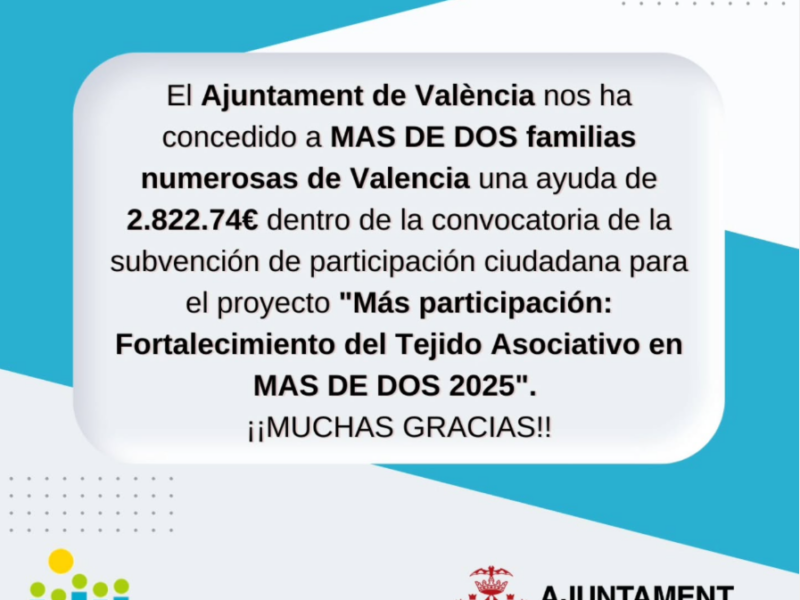 El Ajuntament de València nos ha concedido a MAS DE DOS familias numerosas de Valencia una ayuda de 2.822.74€ dentro de la convocatoria de la subvención de participación ciudadana para el proyecto "Más participación: Fortalecimiento del Tejido Asociativo en MAS DE DOS 2025".

¡¡MUCHAS GRACIAS!!

AJUNTAMENT